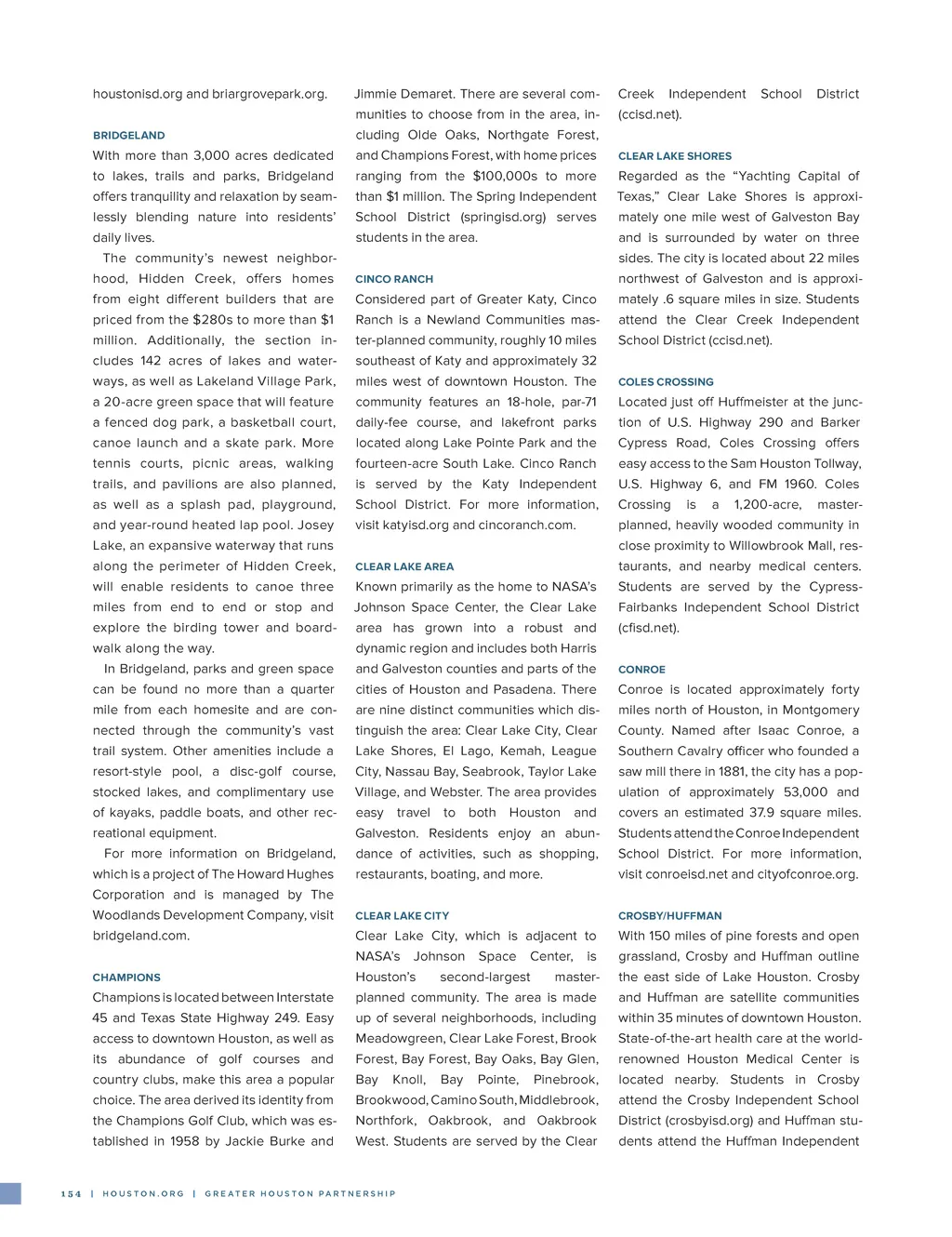 houstonisd.org and briargrovepark.org.

BRIDGELAND
With more than 3,000 acres dedicated to lakes, trails and parks, Bridgeland offers tranquility and relaxation by seamlessly blending nature into residents' daily lives.

The community's newest neighborhood, Hidden Creek, offers homes from eight different builders that are priced from the $280s to more than $1 million. Additionally, the section includes 142 acres of lakes and waterways, as well as Lakeland Village Park, a 20-acre green space that will feature a fenced dog park, a basketball court, canoe launch and a skate park. More tennis courts, picnic areas, walking trails, and pavilions are also planned, as well as a splash pad, playground, and year-round heated lap pool. Josey Lake, an expansive waterway that runs along the perimeter of Hidden Creek, will enable residents to canoe three miles from end to end or stop and explore the birding tower and boardwalk along the way.

In Bridgeland, parks and green space can be found no more than a quarter mile from each homesite and are connected through the community's vast trail system. Other amenities include a resort-style pool, a disc-golf course, stocked lakes, and complimentary use of kayaks, paddle boats, and other recreational equipment.

For more information on Bridgeland, which is a project of The Howard Hughes Corporation and is managed by The Woodlands Development Company, visit bridgeland.com.

CHAMPIONS
Champions is located between Interstate 45 and Texas State Highway 249. Easy access to downtown Houston, as well as its abundance of golf courses and country clubs, make this area a popular choice. The area derived its identity from the Champions Golf Club, which was established in 1958 by Jackie Burke and Jimmie Demaret. There are several communities to choose from in the area, including Olde Oaks, Northgate Forest, and Champions Forest, with home prices ranging from the $100,000s to more than $1 million. The Spring Independent School District (springisd.org) serves students in the area.

CINCO RANCH
Considered part of Greater Katy, Cinco Ranch is a Newland Communities master-planned community, roughly 10 miles southeast of Katy and approximately 32 miles west of downtown Houston. The community features an 18-hole, par-71 daily-fee course, and lakefront parks located along Lake Pointe Park and the fourteen-acre South Lake. Cinco Ranch is served by the Katy Independent School District. For more information, visit katyisd.org and cincoranch.com.

CLEAR LAKE AREA
Known primarily as the home to NASA's Johnson Space Center, the Clear Lake area has grown into a robust and dynamic region and includes both Harris and Galveston counties and parts of the cities of Houston and Pasadena. There are nine distinct communities which distinguish the area: Clear Lake City, Clear Lake Shores, El Lago, Kemah, League City, Nassau Bay, Seabrook, Taylor Lake Village, and Webster. The area provides easy travel to both Houston and Galveston. Residents enjoy an abundance of activities, such as shopping, restaurants, boating, and more.

CLEAR LAKE CITY
Clear Lake City, which is adjacent to NASA's Johnson Space Center, is Houston's second-largest master-planned community. The area is made up of several neighborhoods, including Meadowgreen, Clear Lake Forest, Brook Forest, Bay Forest, Bay Oaks, Bay Glen, Bay Knoll, Bay Pointe, Pinebrook, Brookwood, Camino South, Middlebrook, Northfork, Oakbrook, and Oakbrook West. Students are served by the Clear Creek Independent School District (ccisd.net).

CLEAR LAKE SHORES
Regarded as the "Yachting Capital of Texas," Clear Lake Shores is approximately one mile west of Galveston Bay and is surrounded by water on three sides. The city is located about 22 miles northwest of Galveston and is approximately .6 square miles in size. Students attend the Clear Creek Independent School District (ccisd.net).

COLES CROSSING
Located just off Huffmeister at the junction of U.S. Highway 290 and Barker Cypress Road, Coles Crossing offers easy access to the Sam Houston Tollway, U.S. Highway 6, and FM 1960. Coles Crossing is a 1,200-acre, master-planned, heavily wooded community in close proximity to Willowbrook Mall, restaurants, and nearby medical centers. Students are served by the Cypress-Fairbanks Independent School District (cfisd.net).

CONROE
Conroe is located approximately forty miles north of Houston, in Montgomery County. Named after Isaac Conroe, a Southern Cavalry officer who founded a saw mill there in 1881, the city has a population of approximately 53,000 and covers an estimated 37.9 square miles. Students attend the Conroe Independent School District. For more information, visit conroeisd.net and cityofconroe.org.

CROSBY/HUFFMAN
With 150 miles of pine forests and open grassland, Crosby and Huffman outline the east side of Lake Houston. Crosby and Huffman are satellite communities within 35 minutes of downtown Houston. State-of-the-art health care at the world-renowned Houston Medical Center is located nearby. Students in Crosby attend the Crosby Independent School District (crosbyisd.org) and Huffman students attend the Huffman Independent

154 | HOUSTON.ORG | GREATER HOUSTON PARTNERSHIP